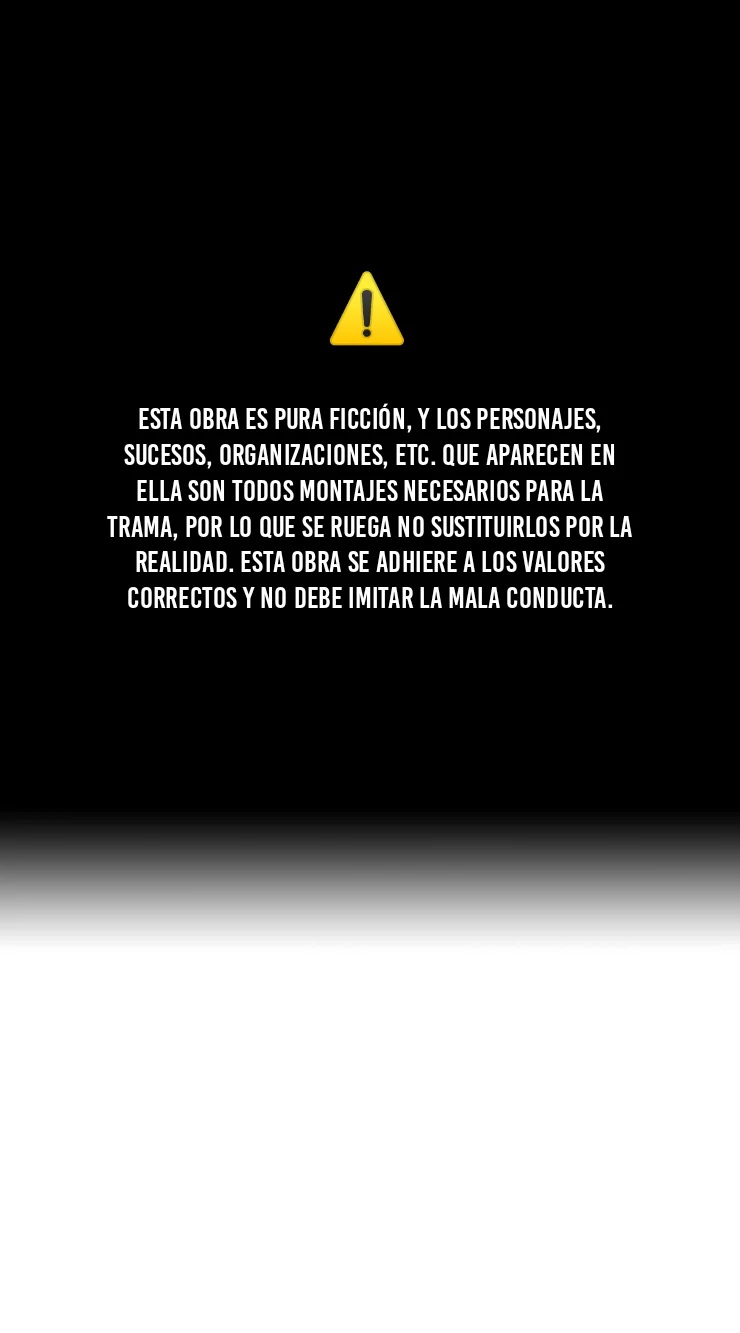 ESTA OBRA ES PURA FICCIÓN, Y LOS PERSONAJES, SUCESOS, ORGANIZACIONES, ETC. QUE APARECEN EN ELLA SON TODOS MONTAJES NECESARIOS PARA LA TRAMA, POR LO QUE SE RUEGA NO SUSTITUIRLOS POR LA REALIDAD. ESTA OBRA SE ADHIERE A LOS VALORES CORRECTOS Y NO DEBE IMITAR LA MALA CONDUCTA.